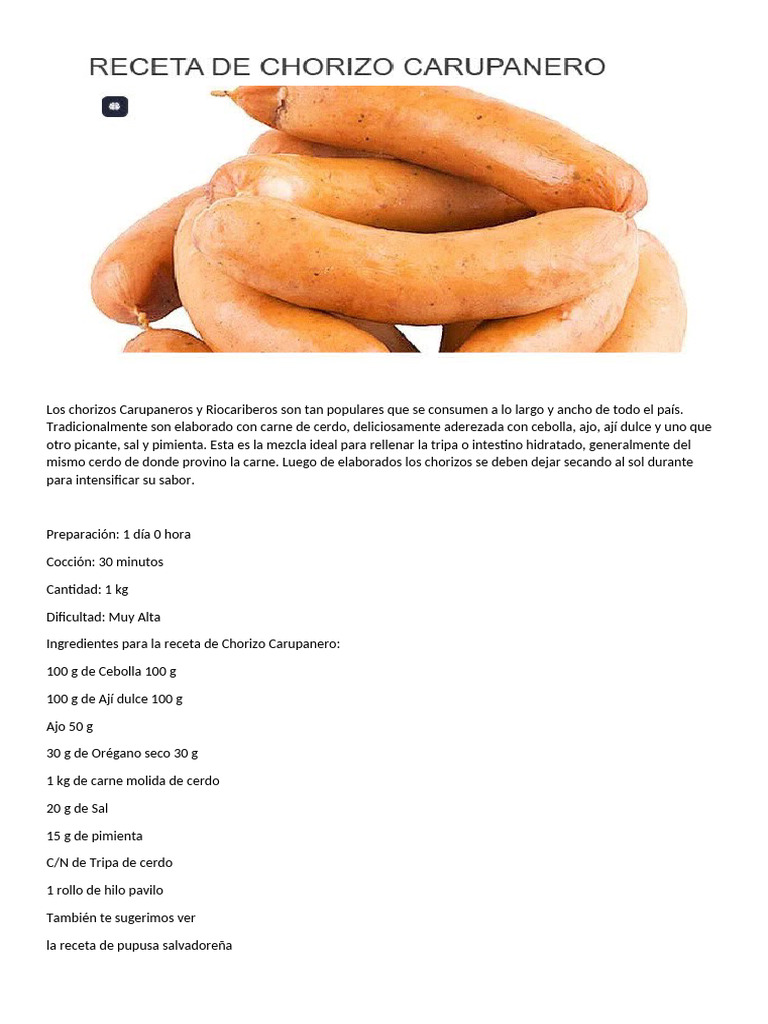 RECETA DE CHORIZO CARUPANERO

Los chorizos Carupaneros y Riocariberos son tan populares que se consumen a lo largo y ancho de todo el país. Tradicionalmente son elaborado con carne de cerdo, deliciosamente aderezada con cebolla, ajo, ají dulce y uno que otro picante, sal y pimienta. Esta es la mezcla ideal para rellenar la tripa o intestino hidratado, generalmente del mismo cerdo de donde provino la carne. Luego de elaborados los chorizos se deben dejar secando al sol durante para intensificar su sabor.

Preparación: 1 día 0 hora

Cocción: 30 minutos

Cantidad: 1 kg

Dificultad: Muy Alta

Ingredientes para la receta de Chorizo Carupanero:

100 g de Cebolla 100 g

100 g de Ají dulce 100 g

Ajo 50 g

30 g de Orégano seco 30 g

1 kg de carne molida de cerdo

20 g de Sal

15 g de pimienta

C/N de Tripa de cerdo

1 rollo de hilo pavilo

También te sugerimos ver

la receta de pupusa salvadoreña